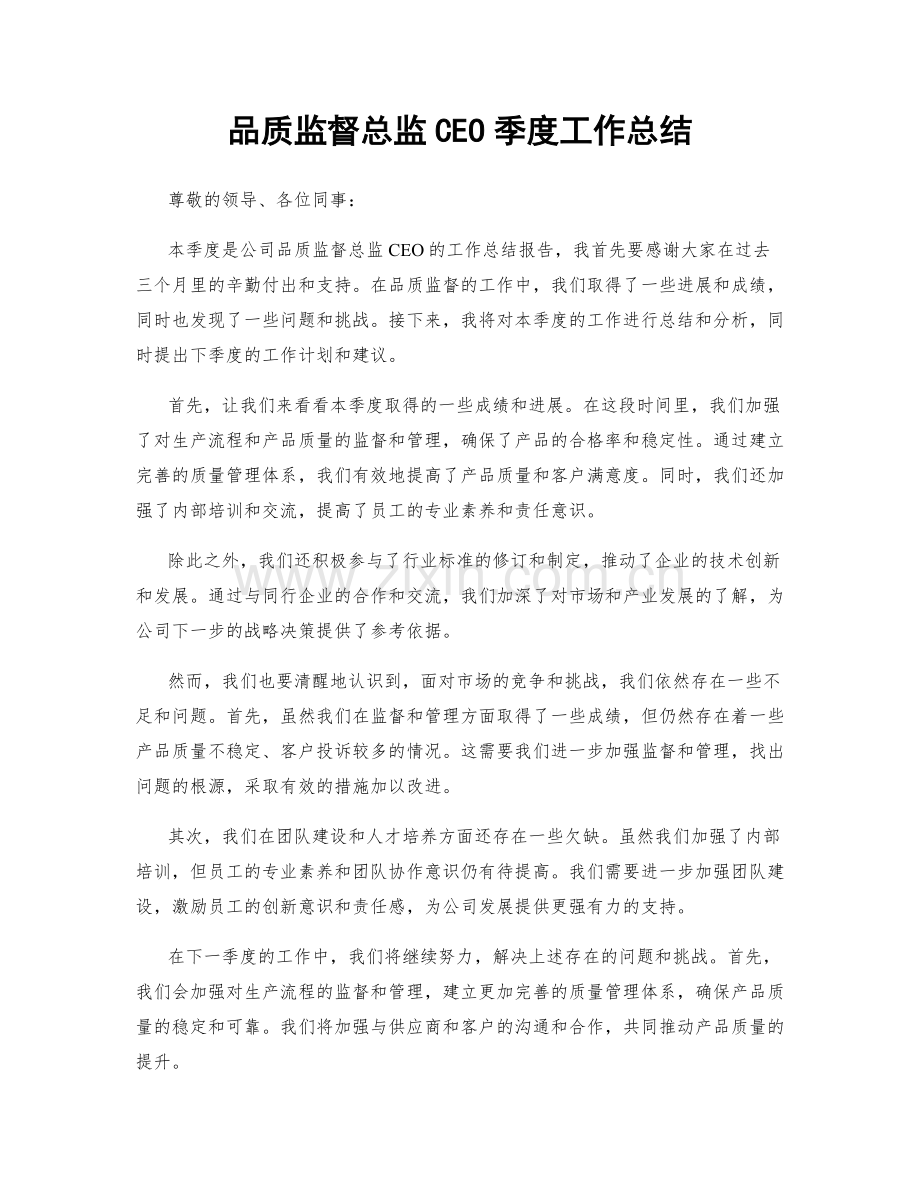 品质监督总监CEO季度工作总结

尊敬的领导、各位同事：

本季度是公司品质监督总监CEO的工作总结报告，我首先要感谢大家在过去三个月里的辛勤付出和支持。在品质监督的工作中，我们取得了一些进展和成绩，同时也发现了一些问题和挑战。接下来，我将对本季度的工作进行总结和分析，同时提出下季度的工作计划和建议。

首先，让我们来看看本季度取得的一些成绩和进展。在这段时间里，我们加强了对生产流程和产品质量的监督和管理，确保了产品的合格率和稳定性。通过建立完善的质量管理体系，我们有效地提高了产品质量和客户满意度。同时，我们还加强了内部培训和交流，提高了员工的专业素养和责任意识。

除此之外，我们还积极参与了行业标准的修订和制定，推动了企业的技术创新和发展。通过与同行企业的合作和交流，我们加深了对市场和产业发展的了解，为公司下一步的战略决策提供了参考依据。

然而，我们也要清醒地认识到，面对市场的竞争和挑战，我们依然存在一些不足和问题。首先，虽然我们在监督和管理方面取得了一些成绩，但仍然存在着一些产品质量不稳定、客户投诉较多的情况。这需要我们进一步加强监督和管理，找出问题的根源，采取有效的措施加以改进。

其次，我们在团队建设和人才培养方面还存在一些欠缺。虽然我们加强了内部培训，但员工的专业素养和团队协作意识仍有待提高。我们需要进一步加强团队建设，激励员工的创新意识和责任感，为公司发展提供更强有力的支持。

在下一季度的工作中，我们将继续努力，解决上述存在的问题和挑战。首先，我们会加强对生产流程的监督和管理，建立更加完善的质量管理体系，确保产品质量的稳定和可靠。我们将加强与供应商和客户的沟通和合作，共同推动产品质量的提升。

www.zixin.com.cn